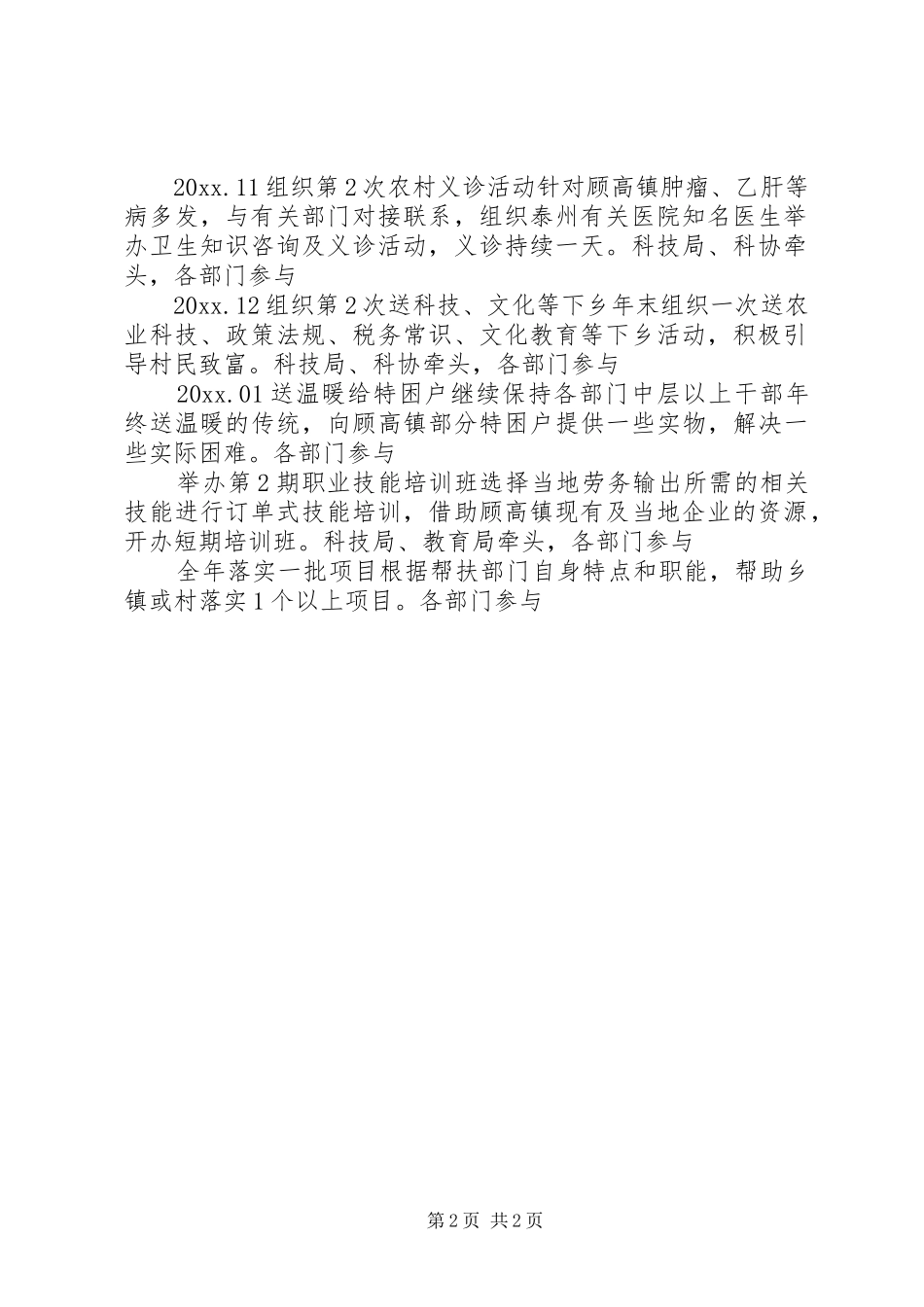 20xx.11 组织第 2 次农村义诊活动针对顾高镇肿瘤、乙肝等病多发，与有关部门对接联系，组织泰州有关医院知名医生举办卫生知识咨询及义诊活动，义诊持续一天。科技局、科协牵头，各部门参与

20xx.12 组织第 2 次送科技、文化等下乡年末组织一次送农业科技、政策法规、税务常识、文化教育等下乡活动，积极引导村民致富。科技局、科协牵头，各部门参与

20xx.01 送温暖给特困户继续保持各部门中层以上干部年终送温暖的传统，向顾高镇部分特困户提供一些实物，解决一些实际困难。各部门参与

举办第 2 期职业技能培训班选择当地劳务输出所需的相关技能进行订单式技能培训，借助顾高镇现有及当地企业的资源，开办短期培训班。科技局、教育局牵头，各部门参与

全年落实一批项目根据帮扶部门自身特点和职能，帮助乡镇或村落实 1 个以上项目。各部门参与

第 2 页 共 2 页